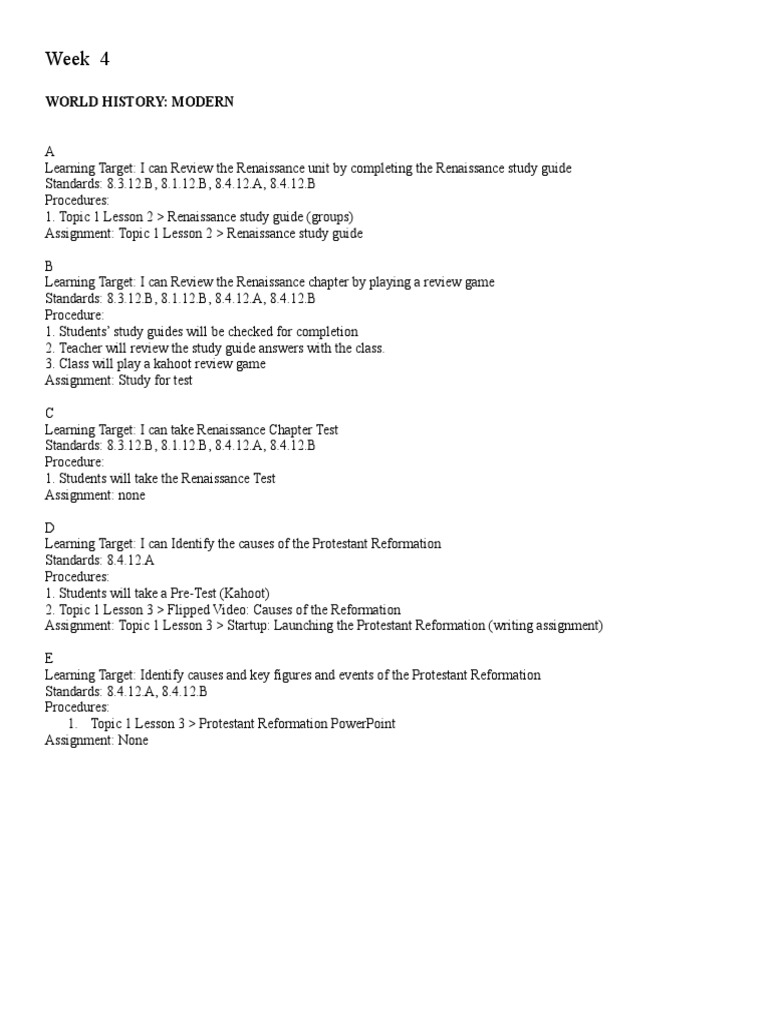 Week 4

WORLD HISTORY: MODERN

A
Learning Target: I can Review the Renaissance unit by completing the Renaissance study guide
Standards: 8.3.12.B, 8.1.12.B, 8.4.12.A, 8.4.12.B
Procedures:
1. Topic 1 Lesson 2 > Renaissance study guide (groups)
Assignment: Topic 1 Lesson 2 > Renaissance study guide

B
Learning Target: I can Review the Renaissance chapter by playing a review game
Standards: 8.3.12.B, 8.1.12.B, 8.4.12.A, 8.4.12.B
Procedure:
1. Students' study guides will be checked for completion
2. Teacher will review the study guide answers with the class.
3. Class will play a kahoot review game
Assignment: Study for test

C
Learning Target: I can take Renaissance Chapter Test
Standards: 8.3.12.B, 8.1.12.B, 8.4.12.A, 8.4.12.B
Procedure:
1. Students will take the Renaissance Test
Assignment: none

D
Learning Target: I can Identify the causes of the Protestant Reformation
Standards: 8.4.12.A
Procedures:
1. Students will take a Pre-Test (Kahoot)
2. Topic 1 Lesson 3 > Flipped Video: Causes of the Reformation
Assignment: Topic 1 Lesson 3 > Startup: Launching the Protestant Reformation (writing assignment)

E
Learning Target: Identify causes and key figures and events of the Protestant Reformation
Standards: 8.4.12.A, 8.4.12.B
Procedures:
1. Topic 1 Lesson 3 > Protestant Reformation PowerPoint
Assignment: None